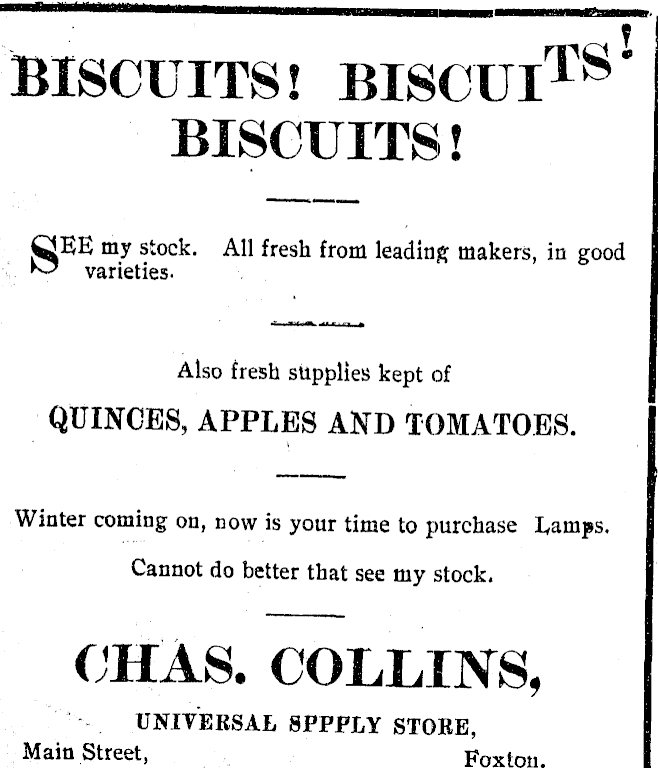 BISCUITS! BISCUITS! BISCUITS!

SEE my stock. All fresh from leading makers, in good varieties.

Also fresh supplies kept of

QUINCES, APPLES AND TOMATOES.

Winter coming on, now is your time to purchase Lamps.

Cannot do better that see my stock.

CHAS. COLLINS,

UNIVERSAL SPPPLY STORE,

Main Street, Foxton.